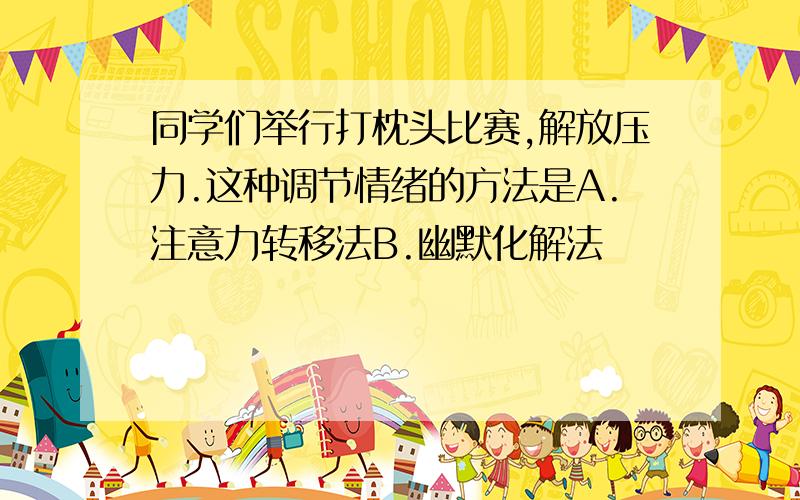 SCHOOL

同学们举行打枕头比赛,解放压力.这种调节情绪的方法是A.注意力转移法B.幽默化解法